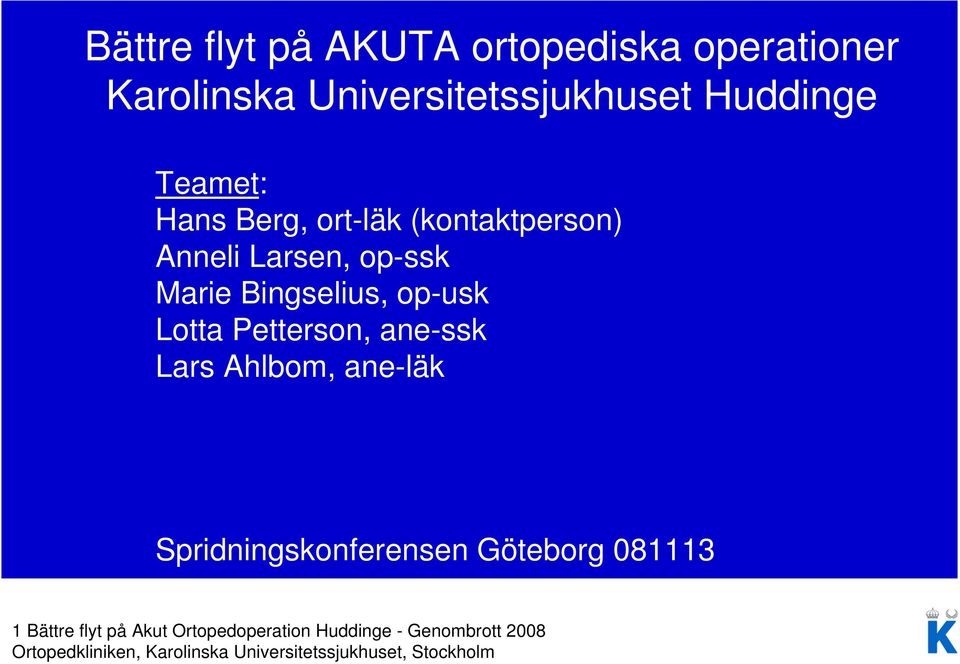 Bättre flyt på AKUTA ortopediska operationer
Karolinska Universitetssjukhuset Huddinge

Teamet:
Hans Berg, ort-läk (kontaktperson)
Anneli Larsen, op-ssk
Marie Bingselius, op-usk
Lotta Petterson, ane-ssk
Lars Ahlbom, ane-läk

Spridningskonferensen Göteborg 081113

1 Bättre flyt på Akut Ortopedoperation Huddinge - Genombrott 2008
Ortopedkliniken, Karolinska Universitetssjukhuset, Stockholm

K